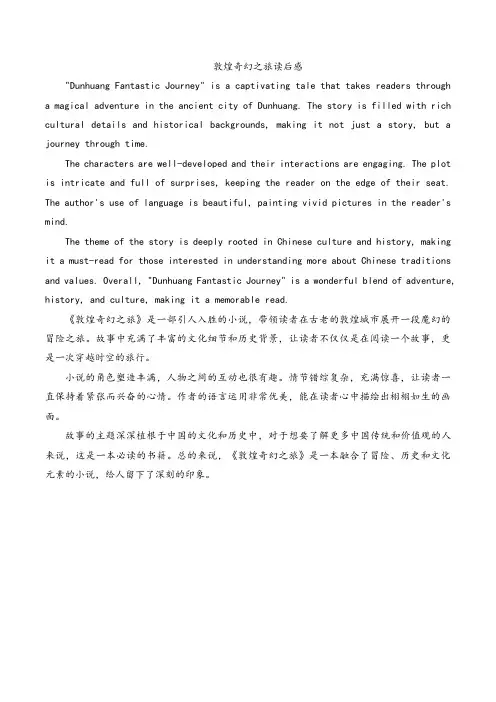 敦煌奇幻之旅读后感

"Dunhuang Fantastic Journey" is a captivating tale that takes readers through a magical adventure in the ancient city of Dunhuang. The story is filled with rich cultural details and historical backgrounds, making it not just a story, but a journey through time.

The characters are well-developed and their interactions are engaging. The plot is intricate and full of surprises, keeping the reader on the edge of their seat. The author's use of language is beautiful, painting vivid pictures in the reader's mind.

The theme of the story is deeply rooted in Chinese culture and history, making it a must-read for those interested in understanding more about Chinese traditions and values. Overall, "Dunhuang Fantastic Journey" is a wonderful blend of adventure, history, and culture, making it a memorable read.

《敦煌奇幻之旅》是一部引人入胜的小说，带领读者在古老的敦煌城市展开一段魔幻的冒险之旅。故事中充满了丰富的文化细节和历史背景，让读者不仅仅是在阅读一个故事，更是一次穿越时空的旅行。

小说的角色塑造丰满，人物之间的互动也很有趣。情节错综复杂，充满惊喜，让读者一直保持着紧张而兴奋的心情。作者的语言运用非常优美，能在读者心中描绘出栩栩如生的画面。

故事的主题深深植根于中国的文化和历史中，对于想要了解更多中国传统和价值观的人来说，这是一本必读的书籍。总的来说，《敦煌奇幻之旅》是一本融合了冒险、历史和文化元素的小说，给人留下了深刻的印象。